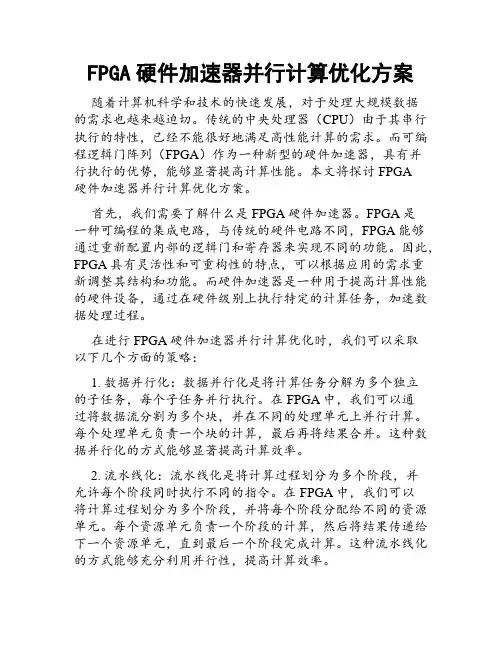 FPGA 硬件加速器并行计算优化方案

随着计算机科学和技术的快速发展，对于处理大规模数据的需求也越来越迫切。传统的中央处理器（CPU）由于其串行执行的特性，已经不能很好地满足高性能计算的需求。而可编程逻辑门阵列（FPGA）作为一种新型的硬件加速器，具有并行执行的优势，能够显著提高计算性能。本文将探讨 FPGA 硬件加速器并行计算优化方案。

首先，我们需要了解什么是 FPGA 硬件加速器。FPGA 是一种可编程的集成电路，与传统的硬件电路不同，FPGA 能够通过重新配置内部的逻辑门和寄存器来实现不同的功能。因此，FPGA 具有灵活性和可重构性的特点，可以根据应用的需求重新调整其结构和功能。而硬件加速器是一种用于提高计算性能的硬件设备，通过在硬件级别上执行特定的计算任务，加速数据处理过程。

在进行 FPGA 硬件加速器并行计算优化时，我们可以采取以下几个方面的策略：

1. 数据并行化：数据并行化是将计算任务分解为多个独立的子任务，每个子任务并行执行。在 FPGA 中，我们可以通过将数据流分割为多个块，并在不同的处理单元上并行计算。每个处理单元负责一个块的计算，最后再将结果合并。这种数据并行化的方式能够显著提高计算效率。

2. 流水线化：流水线化是将计算过程划分为多个阶段，并允许每个阶段同时执行不同的指令。在 FPGA 中，我们可以将计算过程划分为多个阶段，并将每个阶段分配给不同的资源单元。每个资源单元负责一个阶段的计算，然后将结果传递给下一个资源单元，直到最后一个阶段完成计算。这种流水线化的方式能够充分利用并行性，提高计算效率。